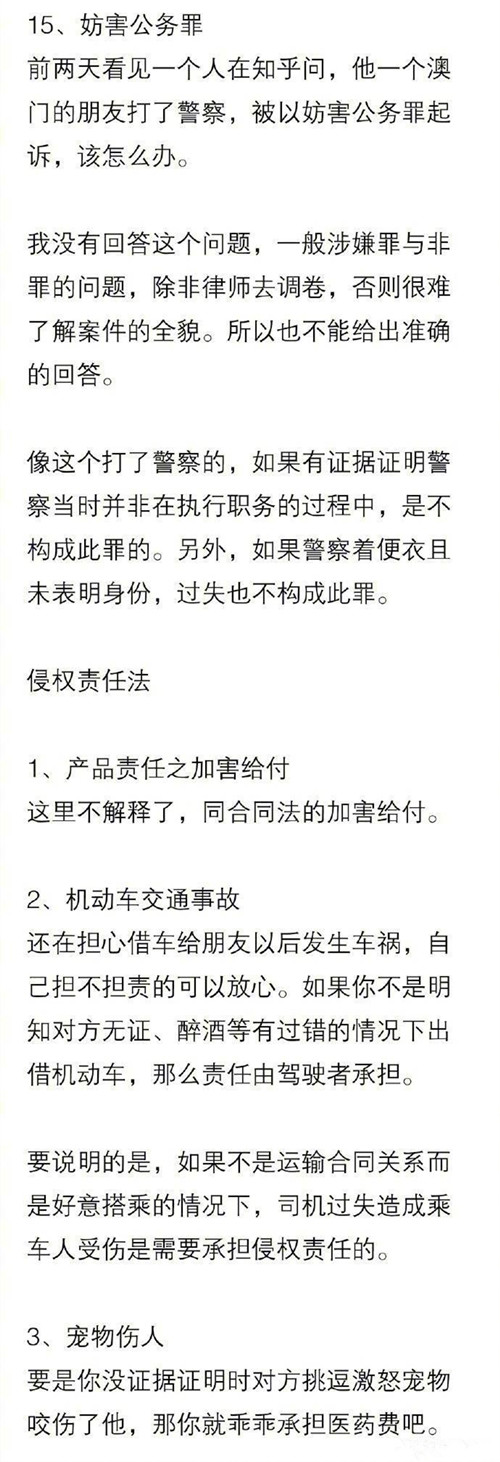 15、妨害公务罪
前两天看见一个人在知乎问，他一个澳门的朋友打了警察，被以妨害公务罪起诉，该怎么办。

我没有回答这个问题，一般涉嫌罪与非罪的问题，除非律师去调卷，否则很难了解案件的全貌。所以也不能给出准确的回答。

像这个打了警察的，如果有证据证明警察当时并非在执行职务的过程中，是不构成此罪的。另外，如果警察着便衣且未表明身份，过失也不构成此罪。

侵权责任法

1、产品责任之加害给付
这里不解释了，同合同法的加害给付。

2、机动车交通事故
还在担心借车给朋友以后发生车祸，自己担不担责的可以放心。如果你不是明知对方无证、醉酒等有过错的情况下出借机动车，那么责任由驾驶者承担。

要说明的是，如果不是运输合同关系而是好意搭乘的情况下，司机过失造成乘车人受伤是需要承担侵权责任的。

3、宠物伤人
要是你没证据证明时对方挑逗激怒宠物咬伤了他，那你就乖乖承担医药费吧。